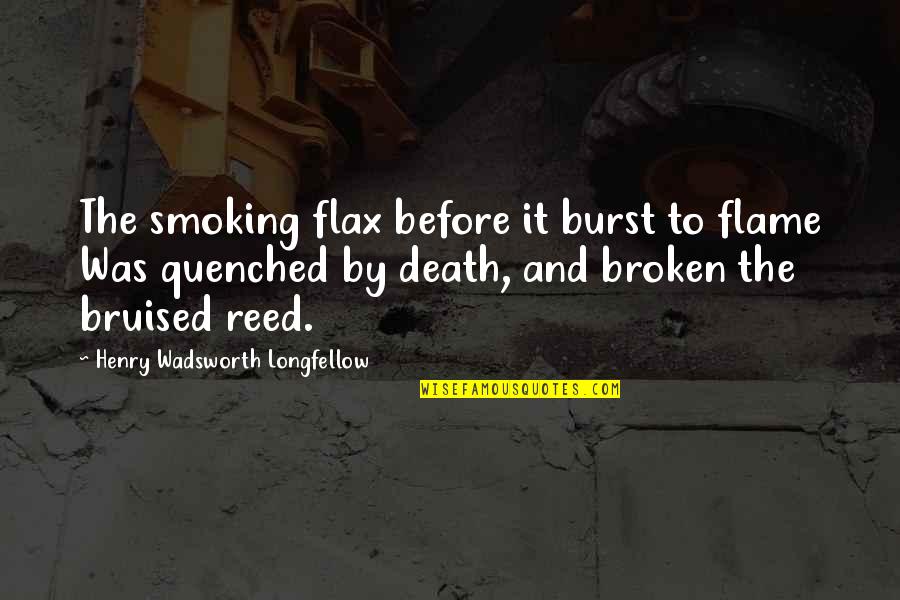 The smoking flax before it burst to flame Was quenched by death, and broken the bruised reed.

~ Henry Wadsworth Longfellow

WISEFAMOUSQUOTES.COM